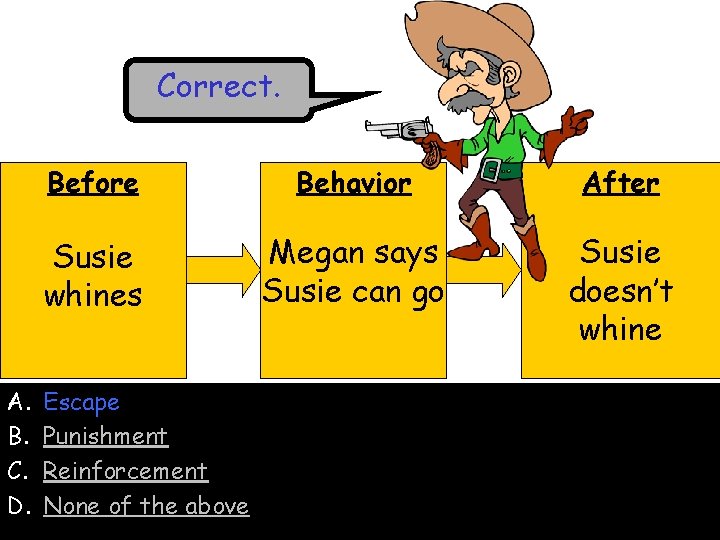 Correct.

Before

Susie whines

Behavior

Megan says Susie can go

After

Susie doesn't whine

A. Escape
B. Punishment
C. Reinforcement
D. None of the above